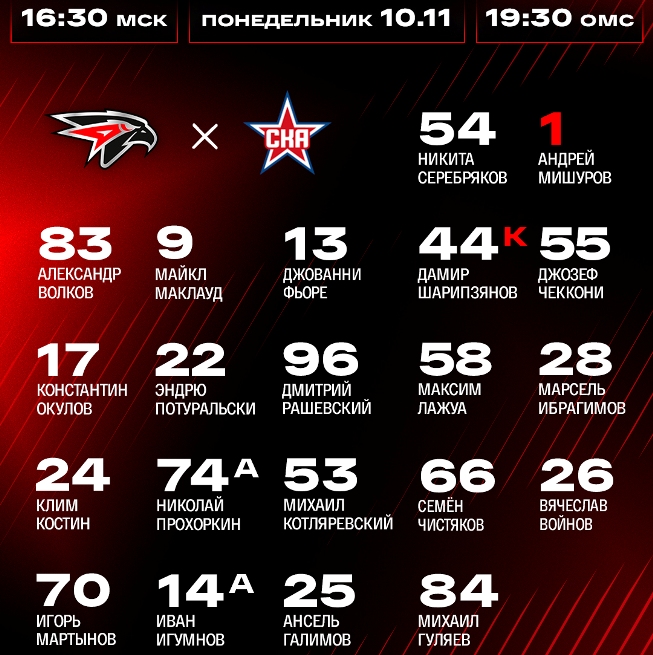 16:30 мск

понедельник 10.11

19:30 омс

×

СКА

54
НИКИТА
СЕРЕБРЯКОВ

1
АНДРЕЙ
МИШУРОВ

83
АЛЕКСАНДР
ВОЛКОВ

9
МАЙКЛ
МАКЛАУД

13
ДЖОВАННИ
ФЬОРЕ

44 К
ДАМИР
ШАРИПЗЯНОВ

55
ДЖОЗЕФ
ЧЕККОНИ

17
КОНСТАНТИН
ОКУЛОВ

22
ЭНДРЮ
ПОТУРАЛЬСКИ

96
ДМИТРИЙ
РАШЕВСКИЙ

58
МАКСИМ
ЛАЖУА

28
МАРСЕЛЬ
ИБРАГИМОВ

24
КЛИМ
КОСТИН

74 А
НИКОЛАЙ
ПРОХОРКИН

53
МИХАИЛ
КОТЛЯРЕВСКИЙ

66
СЕМЁН
ЧИСТЯКОВ

26
ВЯЧЕСЛАВ
ВОЙНОВ

70
ИГОРЬ
МАРТЫНОВ

14 А
ИВАН
ИГУМНОВ

25
АНСЕЛЬ
ГАЛИМОВ

84
МИХАИЛ
ГУЛЯЕВ